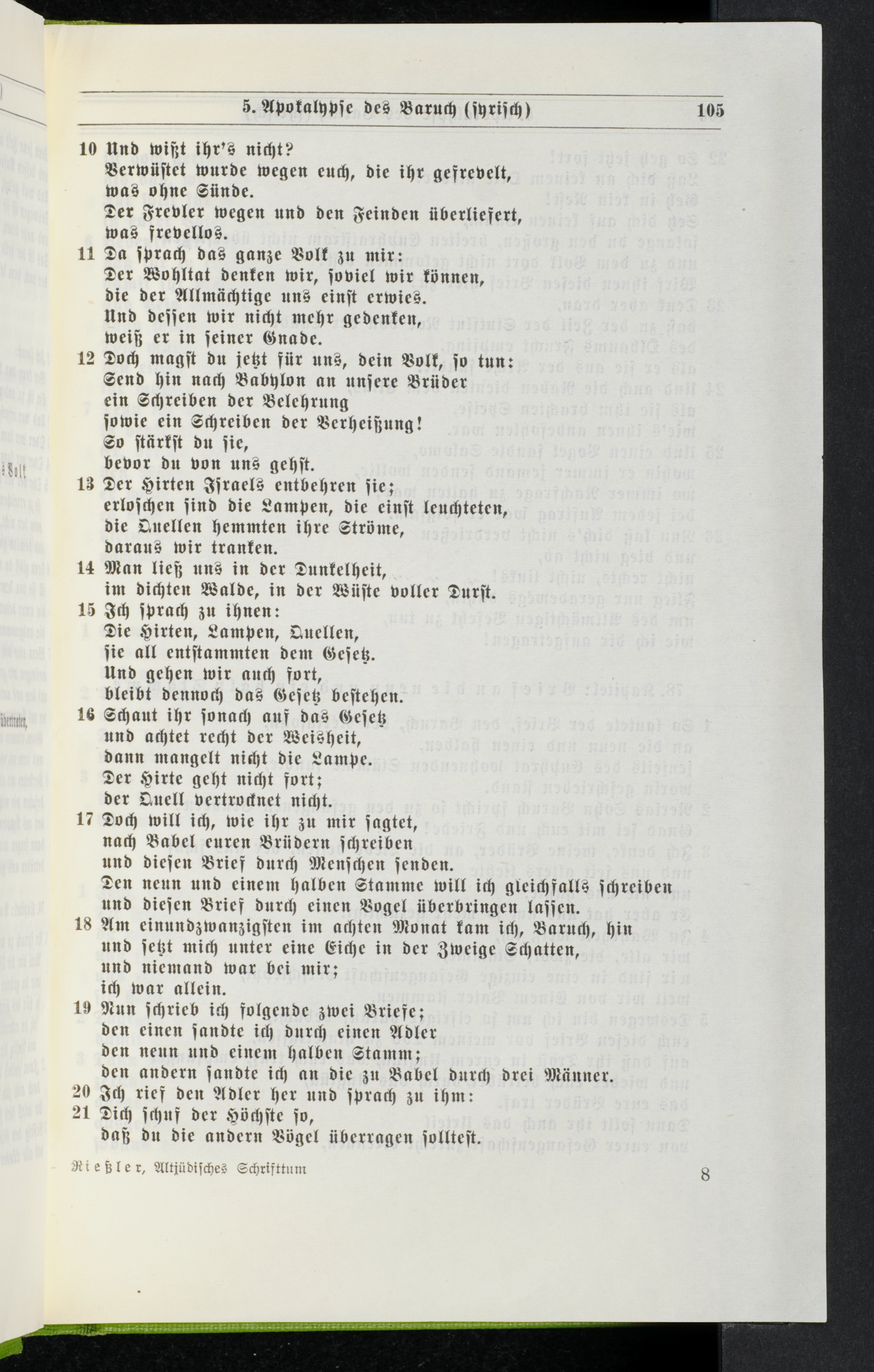 5. Apokalypse des Baruch (syrisch) 105

10 Und wißt ihr's nicht?
Verwüstet wurde wegen euch, die ihr gefrevelt, was ohne Sünde.
Der Frevler wegen und den Feinden überliefert, was frevellos.
11 Da sprach das ganze Volk zu mir:
Der Wohltat denken wir, soviel wir können, die der Allmächtige uns einst erwies.
Und dessen wir nicht mehr gedenken, weiß er in seiner Gnade.
12 Doch magst du jetzt für uns, dein Volk, so tun:
Send hin nach Babylon an unsere Brüder ein Schreiben der Belehrung sowie ein Schreiben der Verheißung!
So stärkst du sie, bevor du von uns gehst.
13 Der Hirten Israels entbehren sie;
erloschen sind die Lampen, die einst leuchteten,
die Quellen hemmten ihre Ströme, daraus wir tranken.
14 Man ließ uns in der Dunkelheit,
im dichten Walde, in der Wüste voller Durst.
15 Ich sprach zu ihnen:
Die Hirten, Lampen, Quellen, sie all entstammten dem Gesetz.
Und gehen wir auch fort, bleibt dennoch das Gesetz bestehen.
16 Schaut ihr sonach auf das Gesetz und achtet recht der Weisheit,
dann mangelt nicht die Lampe.
Der Hirte geht nicht fort;
der Quell vertrocknet nicht.
17 Doch will ich, wie ihr zu mir sagtet,
nach Babel euren Brüdern schreiben
und diesen Brief durch Menschen senden.
Den neun und einem halben Stamme will ich gleichfalls schreiben und diesen Brief durch einen Vogel überbringen lassen.
18 Am einundzwanzigsten im achten Monat kam ich, Baruch, hin und setzt mich unter eine Eiche in der Zweige Schatten, und niemand war bei mir;
ich war allein.
19 Nun schrieb ich folgende zwei Briefe;
den einen sandte ich durch einen Adler den neun und einem halben Stamm;
den andern sandte ich an die zu Babel durch drei Männer.
20 Ich rief den Adler her und sprach zu ihm:
21 Dich schuf der Höchste so,
daß du die andern Vögel überragen solltest.

Rießler, Altjüdisches Schrifttum 8